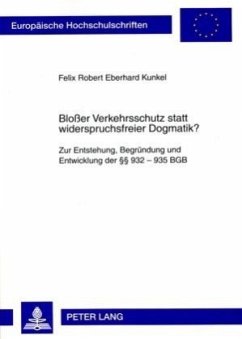 Europäische Hochschulschriften

Felix Robert Eberhard Kunkel

Bloßer Verkehrsschutz statt widerspruchsfreier Dogmatik?

Zur Entstehung, Begründung und Entwicklung der §§ 932 – 935 BGB

PETER LANG